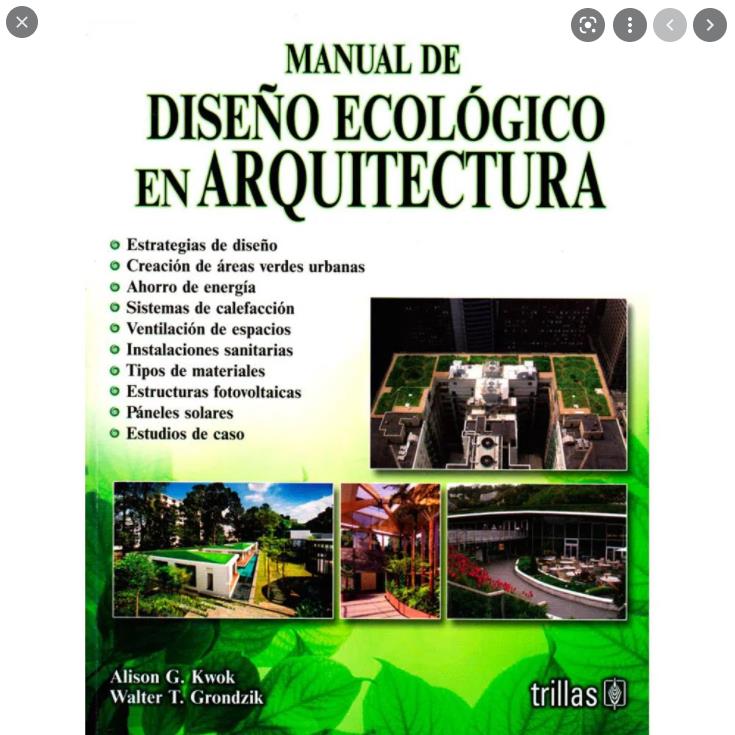 MANUAL DE
DISEÑO ECOLÓGICO
EN ARQUITECTURA

Estrategias de diseño
Creación de áreas verdes urbanas
Ahorro de energía
Sistemas de calefacción
Ventilación de espacios
Instalaciones sanitarias
Tipos de materiales
Estructuras fotovoltaicas
Páneles solares
Estudios de caso

Alison G. Kwok
Walter T. Grondzik

trillas